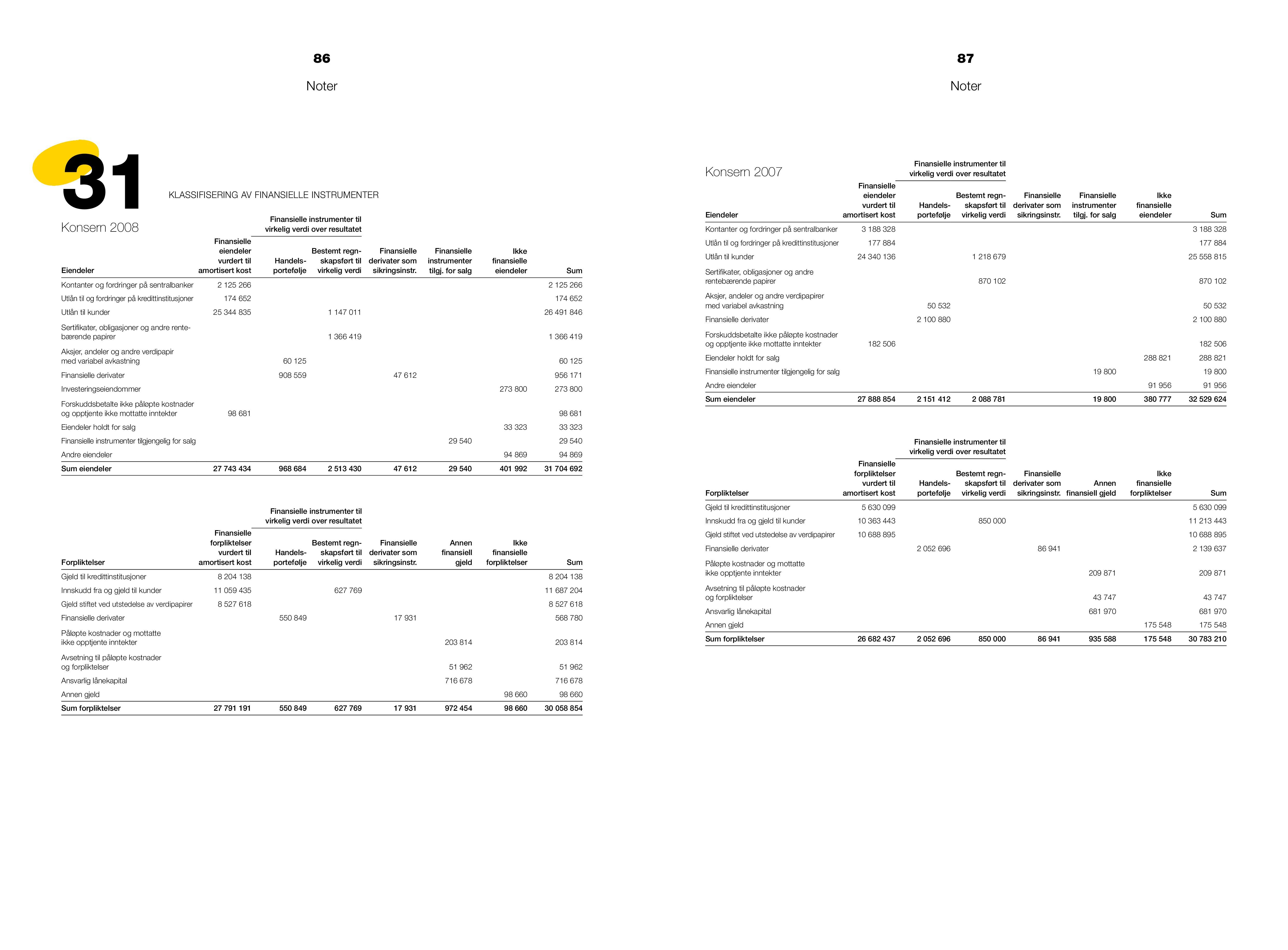 86

Noter

31

KLASSIFISERING AV FINANSIELLE INSTRUMENTER

Konsern 2008

Finansielle instrumenter til virkelig verdi over resultatet

| Eiendeler | Finansielle eiendeler vurdert til amortisert kost | Handels-portefølje | Bestemt regn-skapsført til virkelig verdi | Finansielle derivater som sikringsinstr. | Finansielle instrumenter tilgj. for salg | Ikke finansielle eiendeler | Sum |
|---|---|---|---|---|---|---|---|
| Kontanter og fordringer på sentralbanker | 2 125 266 | | | | | | 2 125 266 |
| Utlån til og fordringer på kredittinstitusjoner | 174 652 | | | | | | 174 652 |
| Utlån til kunder | 25 344 835 | | 1 147 011 | | | | 26 491 846 |
| Sertifikater, obligasjoner og andre rentebærende papirer | | | 1 366 419 | | | | 1 366 419 |
| Aksjer, andeler og andre verdipapir med variabel avkastning | | 60 125 | | | | | 60 125 |
| Finansielle derivater | | 908 559 | | 47 612 | | | 956 171 |
| Investeringseiendommer | | | | | | 273 800 | 273 800 |
| Forskuddsbetalte ikke påløpte kostnader og opptjente ikke mottatte inntekter | 98 681 | | | | | | 98 681 |
| Eiendeler holdt for salg | | | | | | 33 323 | 33 323 |
| Finansielle instrumenter tilgjengelig for salg | | | | | 29 540 | | 29 540 |
| Andre eiendeler | | | | | | 94 869 | 94 869 |
| Sum eiendeler | 27 743 434 | 968 684 | 2 513 430 | 47 612 | 29 540 | 401 992 | 31 704 692 |

Finansielle instrumenter til virkelig verdi over resultatet

| Forpliktelser | Finansielle forpliktelser vurdert til amortisert kost | Handels-portefølje | Bestemt regn-skapsført til virkelig verdi | Finansielle derivater som sikringsinstr. | Annen finansiell gjeld | Ikke finansielle forpliktelser | Sum |
|---|---|---|---|---|---|---|---|
| Gjeld til kredittinstitusjoner | 8 204 138 | | | | | | 8 204 138 |
| Innskudd fra og gjeld til kunder | 11 059 435 | | 627 769 | | | | 11 687 204 |
| Gjeld stiftet ved utstedelse av verdipapirer | 8 527 618 | | | | | | 8 527 618 |
| Finansielle derivater | | 550 849 | | 17 931 | | | 568 780 |
| Påløpte kostnader og mottatte ikke opptjente inntekter | | | | | 203 814 | | 203 814 |
| Avsetning til påløpte kostnader og forpliktelser | | | | | 51 962 | | 51 962 |
| Ansvarlig lånekapital | | | | | 716 678 | | 716 678 |
| Annen gjeld | | | | | | 98 660 | 98 660 |
| Sum forpliktelser | 27 791 191 | 550 849 | 627 769 | 17 931 | 972 454 | 98 660 | 30 058 854 |

87

Noter

Konsern 2007

Finansielle instrumenter til virkelig verdi over resultatet

| Eiendeler | Finansielle eiendeler vurdert til amortisert kost | Handels-portefølje | Bestemt regn-skapsført til virkelig verdi | Finansielle derivater som sikringsinstr. | Finansielle instrumenter tilgj. for salg | Ikke finansielle eiendeler | Sum |
|---|---|---|---|---|---|---|---|
| Kontanter og fordringer på sentralbanker | 3 188 328 | | | | | | 3 188 328 |
| Utlån til og fordringer på kredittinstitusjoner | 177 884 | | | | | | 177 884 |
| Utlån til kunder | 24 340 136 | | 1 218 679 | | | | 25 558 815 |
| Sertifikater, obligasjoner og andre rentebærende papirer | | | 870 102 | | | | 870 102 |
| Aksjer, andeler og andre verdipapirer med variabel avkastning | | 50 532 | | | | | 50 532 |
| Finansielle derivater | | 2 100 880 | | | | | 2 100 880 |
| Forskuddsbetalte ikke påløpte kostnader og opptjente ikke mottatte inntekter | 182 506 | | | | | | 182 506 |
| Eiendeler holdt for salg | | | | | | 288 821 | 288 821 |
| Finansielle instrumenter tilgjengelig for salg | | | | | 19 800 | | 19 800 |
| Andre eiendeler | | | | | | 91 956 | 91 956 |
| Sum eiendeler | 27 888 854 | 2 151 412 | 2 088 781 | | 19 800 | 380 777 | 32 529 624 |

Finansielle instrumenter til virkelig verdi over resultatet

| Forpliktelser | Finansielle forpliktelser vurdert til amortisert kost | Handels-portefølje | Bestemt regn-skapsført til virkelig verdi | Finansielle derivater som sikringsinstr. | Annen finansiell gjeld | Ikke finansielle forpliktelser | Sum |
|---|---|---|---|---|---|---|---|
| Gjeld til kredittinstitusjoner | 5 630 099 | | | | | | 5 630 099 |
| Innskudd fra og gjeld til kunder | 10 363 443 | | 850 000 | | | | 11 213 443 |
| Gjeld stiftet ved utstedelse av verdipapirer | 10 688 895 | | | | | | 10 688 895 |
| Finansielle derivater | | 2 052 696 | | 86 941 | | | 2 139 637 |
| Påløpte kostnader og mottatte ikke opptjente inntekter | | | | | 209 871 | | 209 871 |
| Avsetning til påløpte kostnader og forpliktelser | | | | | 43 747 | | 43 747 |
| Ansvarlig lånekapital | | | | | 681 970 | | 681 970 |
| Annen gjeld | | | | | | 175 548 | 175 548 |
| Sum forpliktelser | 26 682 437 | 2 052 696 | 850 000 | 86 941 | 935 588 | 175 548 | 30 783 210 |